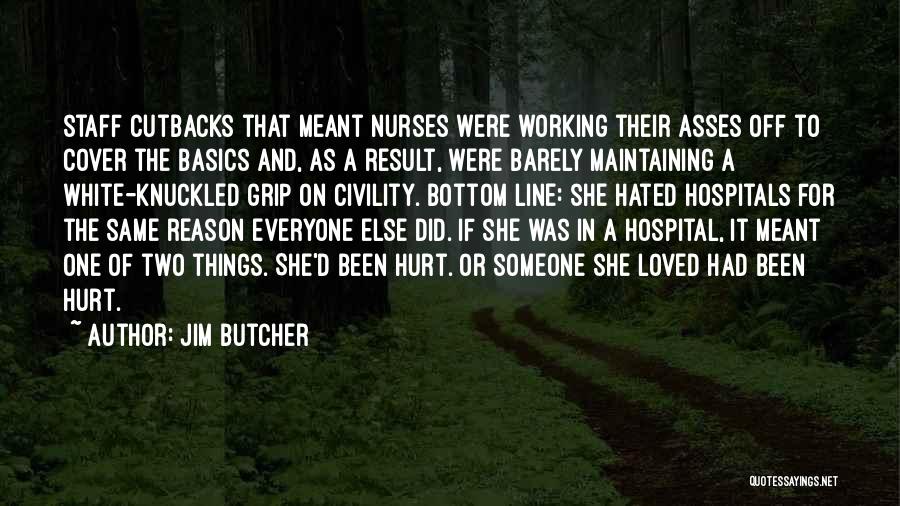 STAFF CUTBACKS THAT MEANT NURSES WERE WORKING THEIR ASSES OFF TO COVER THE BASICS AND, AS A RESULT, WERE BARELY MAINTAINING A WHITE-KNUCKLED GRIP ON CIVILITY. BOTTOM LINE: SHE HATED HOSPITALS FOR THE SAME REASON EVERYONE ELSE DID. IF SHE WAS IN A HOSPITAL, IT MEANT ONE OF TWO THINGS. SHE'D BEEN HURT. OR SOMEONE SHE LOVED HAD BEEN HURT.

~ AUTHOR: JIM BUTCHER

QUOTESSAYINGS.NET